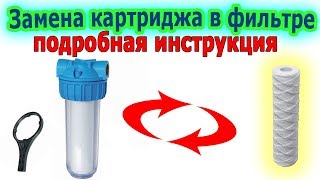 Замена картриджа в фильтре
подробная инструкция